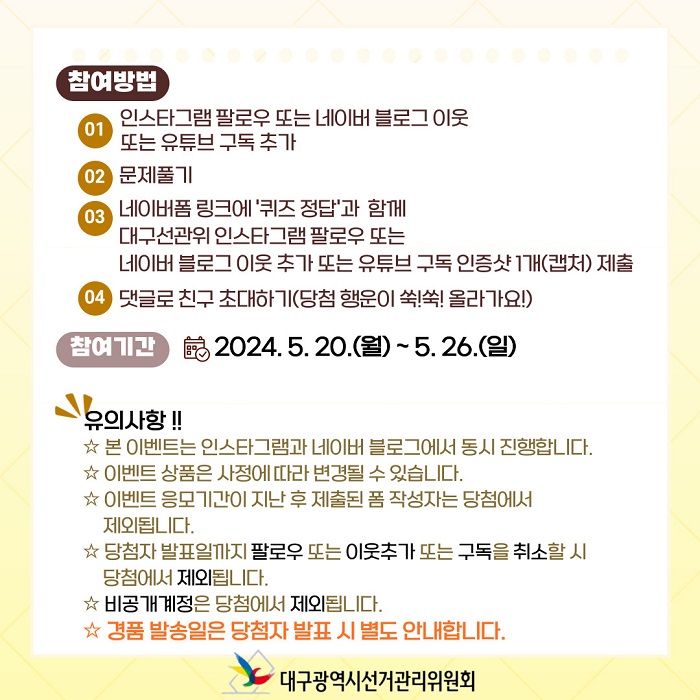 참여방법

01 인스타그램 팔로우 또는 네이버 블로그 이웃 또는 유튜브 구독 추가

02 문제풀기

03 네이버폼 링크에 '퀴즈 정답'과 함께 대구선관위 인스타그램 팔로우 또는 네이버 블로그 이웃 추가 또는 유튜브 구독 인증샷 1개(캡처) 제출

04 댓글로 친구 초대하기(당첨 행운이 쑥!쑥! 올라가요!)

참여기간 2024. 5. 20.(월) ~ 5. 26.(일)

유의사항 !!
☆ 본 이벤트는 인스타그램과 네이버 블로그에서 동시 진행합니다.
☆ 이벤트 상품은 사정에 따라 변경될 수 있습니다.
☆ 이벤트 응모기간이 지난 후 제출된 폼 작성자는 당첨에서 제외됩니다.
☆ 당첨자 발표일까지 팔로우 또는 이웃추가 또는 구독을 취소할 시 당첨에서 제외됩니다.
☆ 비공개계정은 당첨에서 제외됩니다.
☆ 경품 발송일은 당첨자 발표 시 별도 안내합니다.

대구광역시선거관리위원회